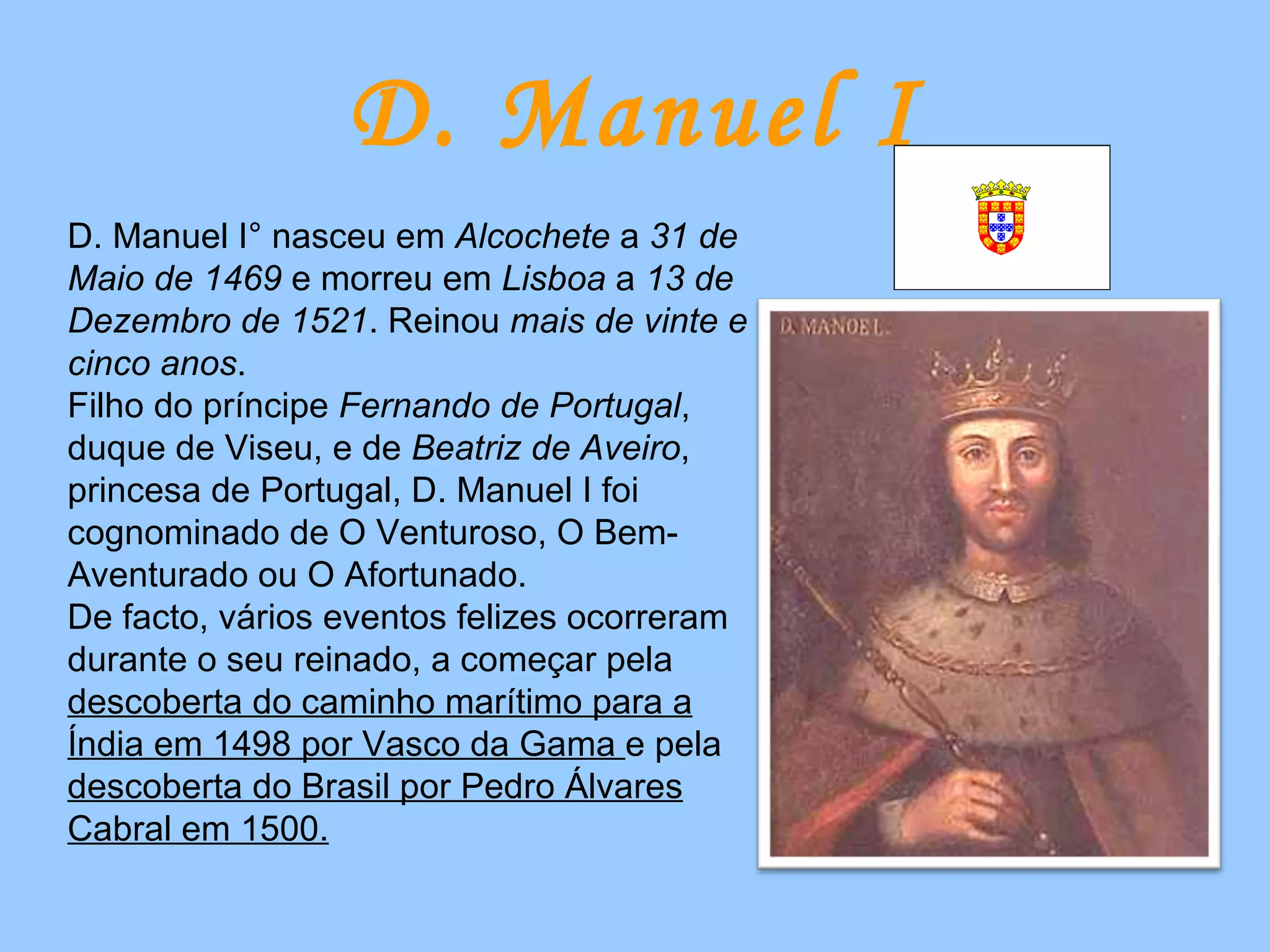 D. Manuel I

D. Manuel I° nasceu em Alcochete a 31 de Maio de 1469 e morreu em Lisboa a 13 de Dezembro de 1521. Reinou mais de vinte e cinco anos.
Filho do príncipe Fernando de Portugal, duque de Viseu, e de Beatriz de Aveiro, princesa de Portugal, D. Manuel I foi cognominado de O Venturoso, O Bem-Aventurado ou O Afortunado.
De facto, vários eventos felizes ocorreram durante o seu reinado, a começar pela descoberta do caminho marítimo para a Índia em 1498 por Vasco da Gama e pela descoberta do Brasil por Pedro Álvares Cabral em 1500.

D. MANOEL.